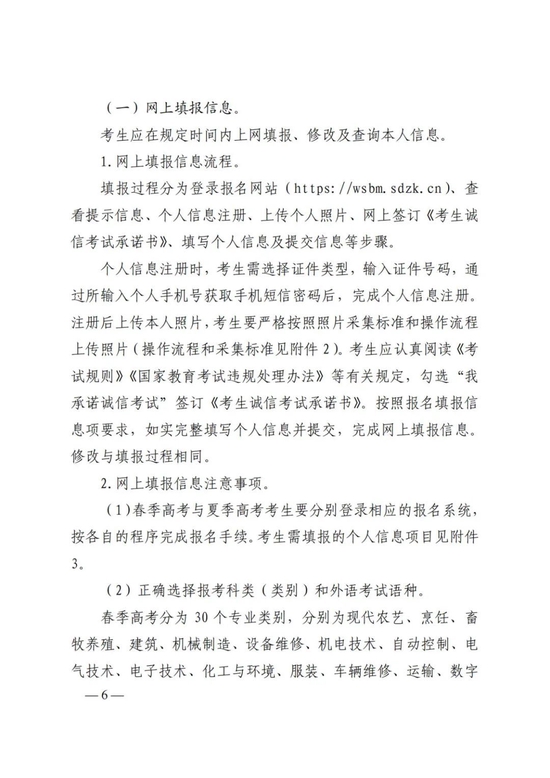 （一）网上填报信息。

考生应在规定时间内上网填报、修改及查询本人信息。

1. 网上填报信息流程。

填报过程分为登录报名网站（https://wsbm.sdzk.cn）、查看提示信息、个人信息注册、上传个人照片、网上签订《考生诚信考试承诺书》、填写个人信息及提交信息等步骤。

个人信息注册时，考生需选择证件类型，输入证件号码，通过所输入个人手机号获取手机短信密码后，完成个人信息注册。注册后上传本人照片，考生要严格按照照片采集标准和操作流程上传照片（操作流程和采集标准见附件 2）。考生应认真阅读《考试规则》《国家教育考试违规处理办法》等有关规定，勾选“我承诺诚信考试”签订《考生诚信考试承诺书》。按照报名填报信息项要求，如实完整填写个人信息并提交，完成网上填报信息。修改与填报过程相同。

2. 网上填报信息注意事项。

（1）春季高考与夏季高考考生要分别登录相应的报名系统，按各自的程序完成报名手续。考生需填报的个人信息项目见附件 3。

（2）正确选择报考科类（类别）和外语考试语种。

春季高考分为 30 个专业类别，分别为现代农艺、烹饪、畜牧养殖、建筑、机械制造、设备维修、机电技术、自动控制、电气技术、电子技术、化工与环境、服装、车辆维修、运输、数字

— 6 —